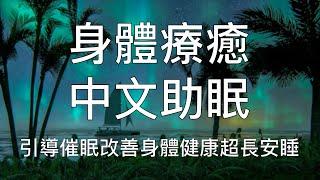 身體療癒
中文助眠

引導催眠改善身體健康超長安睡